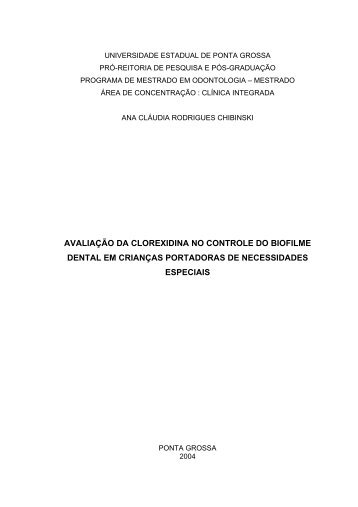 UNIVERSIDADE ESTADUAL DE PONTA GROSSA
PRÓ-REITORIA DE PESQUISA E PÓS-GRADUAÇÃO
PROGRAMA DE MESTRADO EM ODONTOLOGIA – MESTRADO
ÁREA DE CONCENTRAÇÃO : CLÍNICA INTEGRADA

ANA CLÁUDIA RODRIGUES CHIBINSKI

AVALIAÇÃO DA CLOREXIDINA NO CONTROLE DO BIOFILME DENTAL EM CRIANÇAS PORTADORAS DE NECESSIDADES ESPECIAIS

PONTA GROSSA
2004